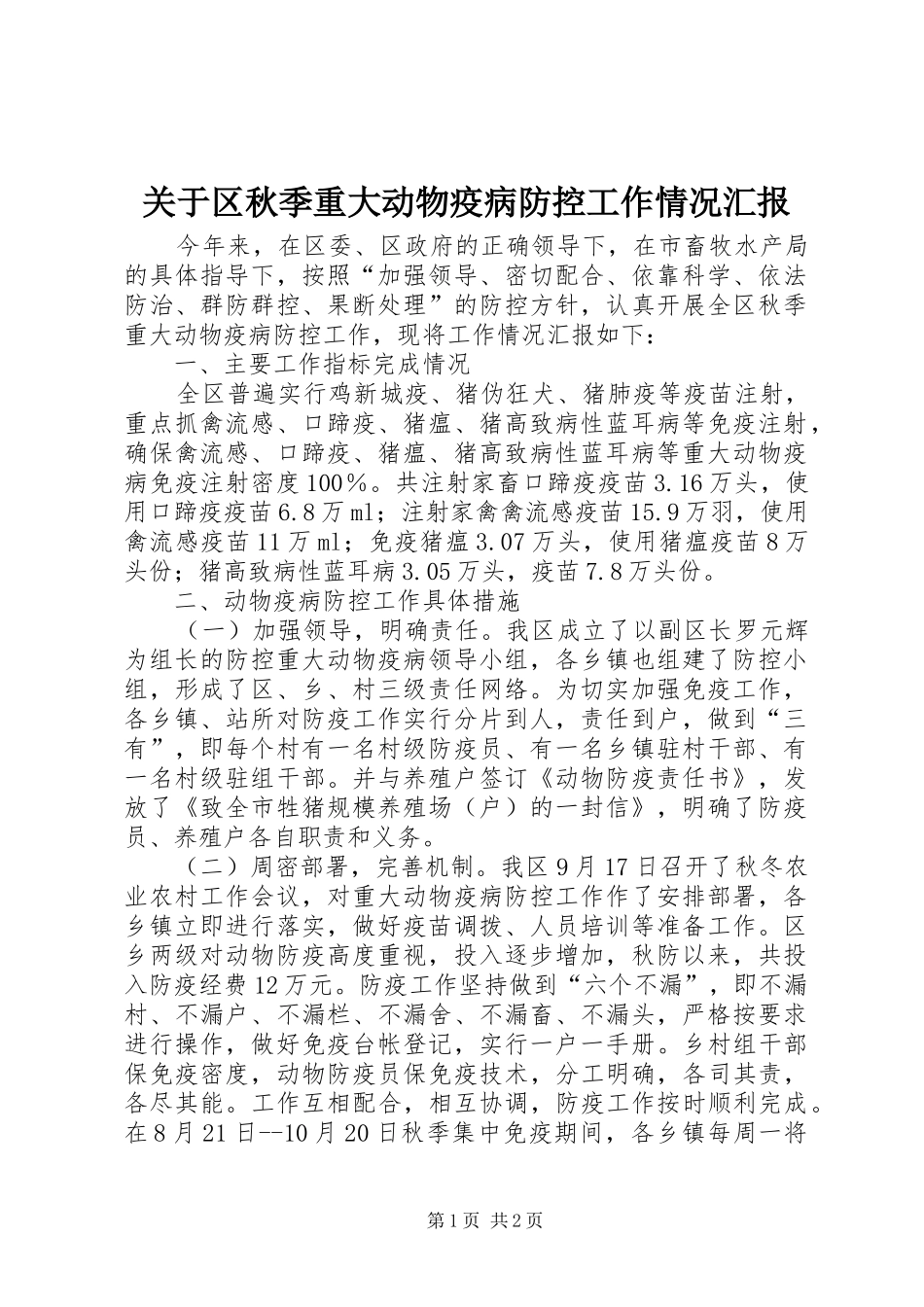 关于区秋季重大动物疫病防控工作情况汇报

今年来，在区委、区政府的正确领导下，在市畜牧水产局的具体指导下，按照“加强领导、密切配合、依靠科学、依法防治、群防群控、果断处理”的防控方针，认真开展全区秋季重大动物疫病防控工作，现将工作情况汇报如下：

一、主要工作指标完成情况

全区普遍实行鸡新城疫、猪伪狂犬、猪肺疫等疫苗注射，重点抓禽流感、口蹄疫、猪瘟、猪高致病性蓝耳病等免疫注射，确保禽流感、口蹄疫、猪瘟、猪高致病性蓝耳病等重大动物疫病免疫注射密度100％。共注射家畜口蹄疫疫苗3.16万头，使用口蹄疫疫苗6.8万ml；注射家禽禽流感疫苗15.9万羽，使用禽流感疫苗11万ml；免疫猪瘟3.07万头，使用猪瘟疫苗8万头份；猪高致病性蓝耳病3.05万头，疫苗7.8万头份。

二、动物疫病防控工作具体措施

（一）加强领导，明确责任。我区成立了以副区长罗元辉为组长的防控重大动物疫病领导小组，各乡镇也组建了防控小组，形成了区、乡、村三级责任网络。为切实加强免疫工作，各乡镇、站所对防疫工作实行分片到人，责任到户，做到“三有”，即每个村有一名村级防疫员、有一名乡镇驻村干部、有一名村级驻组干部。并与养殖户签订《动物防疫责任书》，发放了《致全市牲猪规模养殖场（户）的一封信》，明确了防疫员、养殖户各自职责和义务。

（二）周密部署，完善机制。我区9月17日召开了秋冬农业农村工作会议，对重大动物疫病防控工作作了安排部署，各乡镇立即进行落实，做好疫苗调拨、人员培训等准备工作。区乡两级对动物防疫高度重视，投入逐步增加，秋防以来，共投入防疫经费12万元。防疫工作坚持做到“六个不漏”，即不漏村、不漏户、不漏栏、不漏舍、不漏畜、不漏头，严格按要求进行操作，做好免疫台帐登记，实行一户一手册。乡村组干部保免疫密度，动物防疫员保免疫技术，分工明确，各司其责，各尽其能。工作互相配合，相互协调，防疫工作按时顺利完成。在8月21日--10月20日秋季集中免疫期间，各乡镇每周一将

第1页 共2页